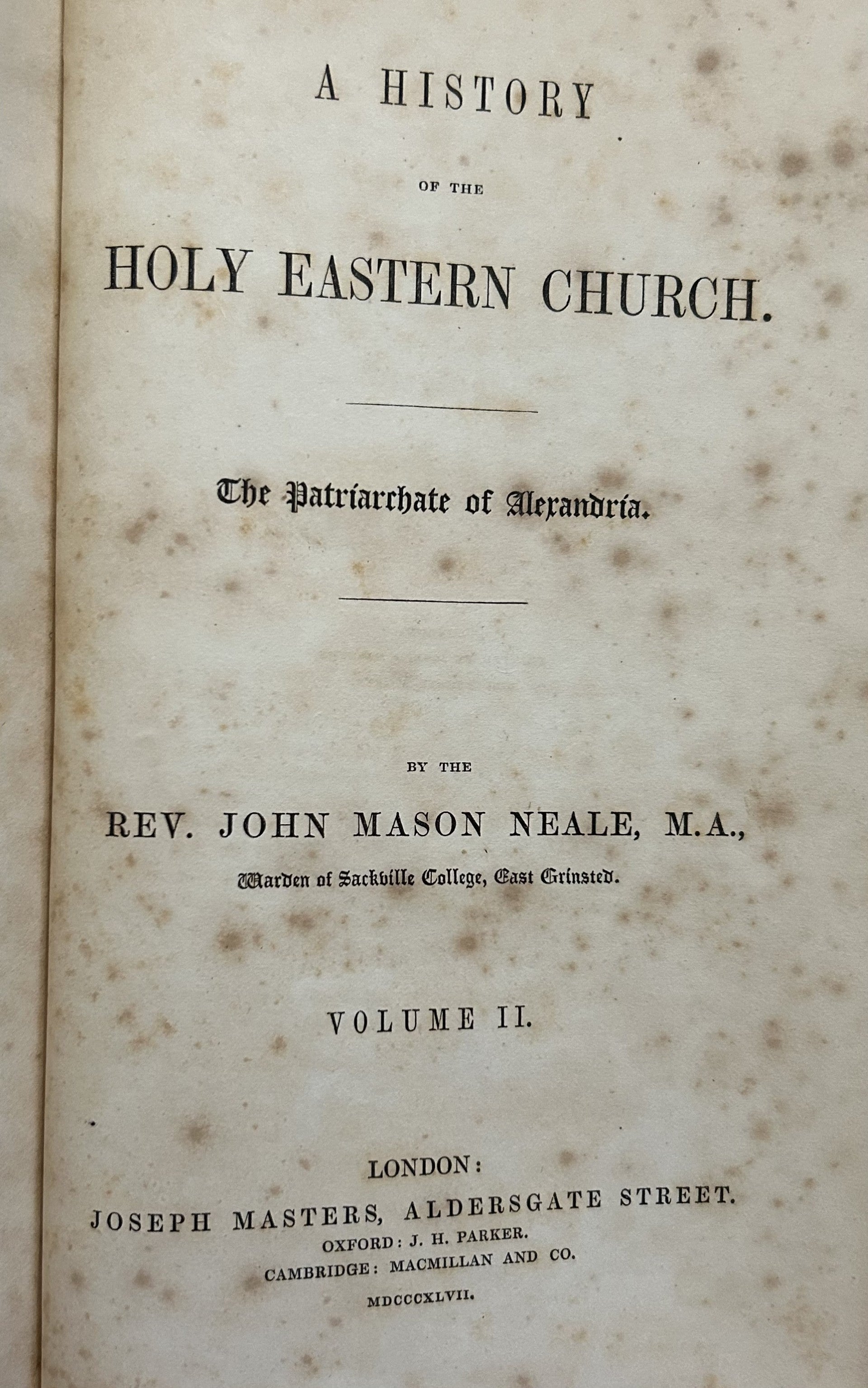 A HISTORY

OF THE

HOLY EASTERN CHURCH.

The Patriarchate of Alexandria.

BY THE

REV. JOHN MASON NEALE, M.A.,

Warden of Sackville College, East Grinsted.

VOLUME II.

LONDON:
JOSEPH MASTERS, ALDERSGATE STREET.
OXFORD: J. H. PARKER.
CAMBRIDGE: MACMILLAN AND CO.
MDCCCXLVII.